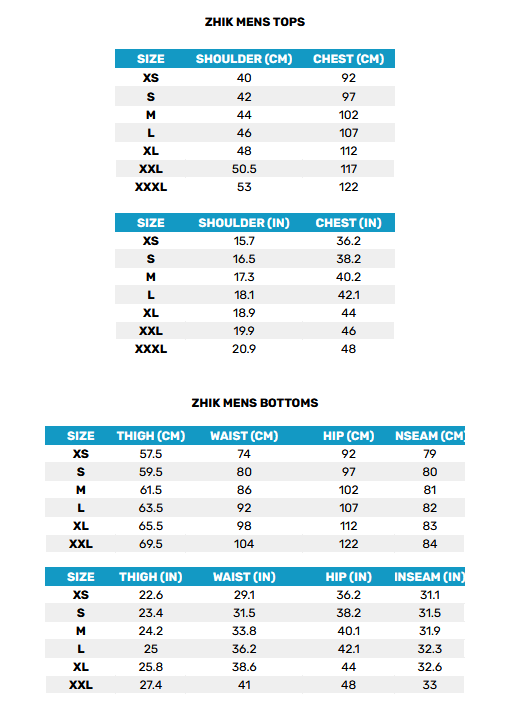 ZHIK MENS TOPS

| SIZE | SHOULDER (CM) | CHEST (CM) |
|---|---|---|
| XS | 40 | 92 |
| S | 42 | 97 |
| M | 44 | 102 |
| L | 46 | 107 |
| XL | 48 | 112 |
| XXL | 50.5 | 117 |
| XXXL | 53 | 122 |

| SIZE | SHOULDER (IN) | CHEST (IN) |
|---|---|---|
| XS | 15.7 | 36.2 |
| S | 16.5 | 38.2 |
| M | 17.3 | 40.2 |
| L | 18.1 | 42.1 |
| XL | 18.9 | 44 |
| XXL | 19.9 | 46 |
| XXXL | 20.9 | 48 |

ZHIK MENS BOTTOMS

| SIZE | THIGH (CM) | WAIST (CM) | HIP (CM) | NSEAM (CM |
|---|---|---|---|---|
| XS | 57.5 | 74 | 92 | 79 |
| S | 59.5 | 80 | 97 | 80 |
| M | 61.5 | 86 | 102 | 81 |
| L | 63.5 | 92 | 107 | 82 |
| XL | 65.5 | 98 | 112 | 83 |
| XXL | 69.5 | 104 | 122 | 84 |

| SIZE | THIGH (IN) | WAIST (IN) | HIP (IN) | INSEAM (IN |
|---|---|---|---|---|
| XS | 22.6 | 29.1 | 36.2 | 31.1 |
| S | 23.4 | 31.5 | 38.2 | 31.5 |
| M | 24.2 | 33.8 | 40.1 | 31.9 |
| L | 25 | 36.2 | 42.1 | 32.3 |
| XL | 25.8 | 38.6 | 44 | 32.6 |
| XXL | 27.4 | 41 | 48 | 33 |